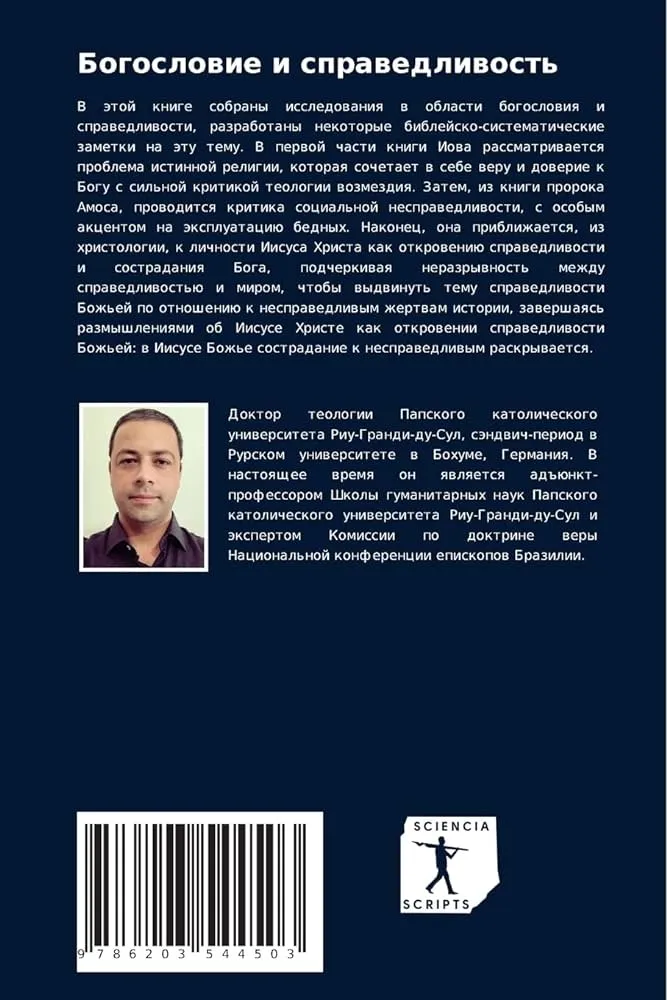 Богословие и справедливость

В этой книге собраны исследования в области богословия и справедливости, разработаны некоторые библейско-систематические заметки на эту тему. В первой части книги Иова рассматривается проблема истинной религии, которая сочетает в себе веру и доверие к Богу с сильной критикой теологии возмездия. Затем, из книги пророка Амоса, проводится критика социальной несправедливости, с особым акцентом на эксплуатацию бедных. Наконец, она приближается, из христологии, к личности Иисуса Христа как откровению справедливости и сострадания Бога, подчеркивая неразрывность между справедливостью и миром, чтобы выдвинуть тему справедливости Божьей по отношению к несправедливым жертвам истории, завершаясь размышлениями об Иисусе Христе как откровении справедливости Божьей: в Иисусе Божье сострадание к несправедливым раскрывается.

Доктор теологии Папского католического университета Риу-Гранди-ду-Сул, сэндвич-период в Рурском университете в Бохуме, Германия. В настоящее время он является адъюнкт-профессором Школы гуманитарных наук Папского католического университета Риу-Гранди-ду-Сул и экспертом Комиссии по доктрине веры Национальной конференции епископов Бразилии.

9 786203 544503

SCIENCIA
SCRIPTS